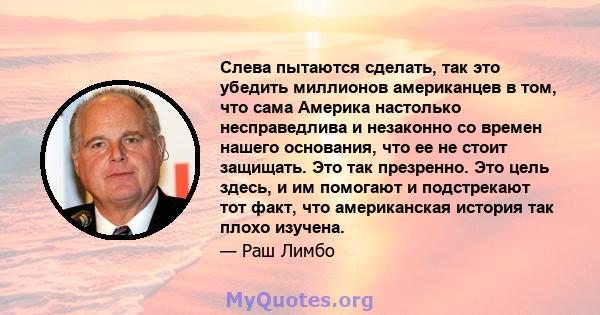 Слева пытаются сделать, так это убедить миллионов американцев в том, что сама Америка настолько несправедлива и незаконно со времен нашего основания, что ее не стоит защищать. Это так презренно. Это цель здесь, и им помогают и подстрекают тот факт, что американская история так плохо изучена.

— Раш Лимбо

MyQuotes.org